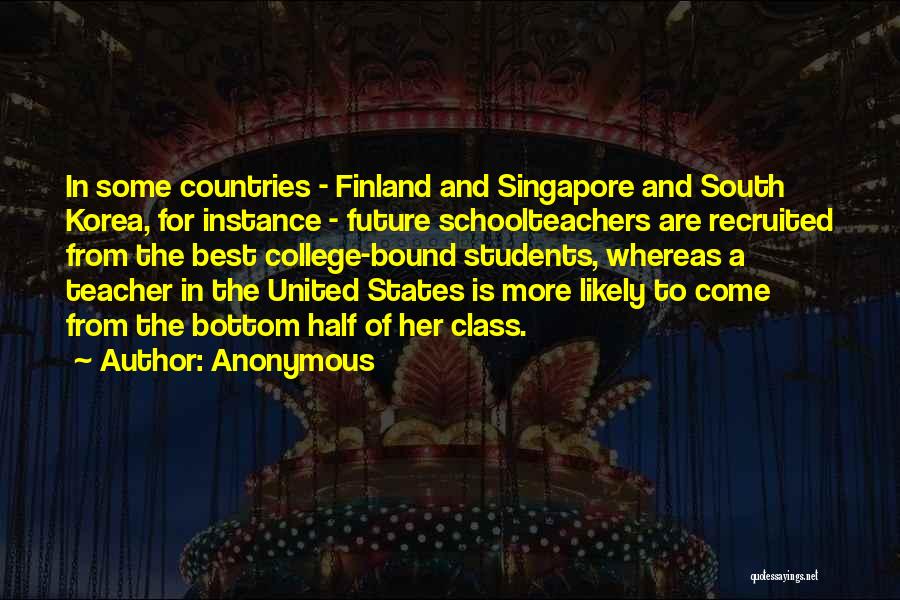 In some countries - Finland and Singapore and South Korea, for instance - future schoolteachers are recruited from the best college-bound students, whereas a teacher in the United States is more likely to come from the bottom half of her class.

~ Author: Anonymous

quotessayings.net